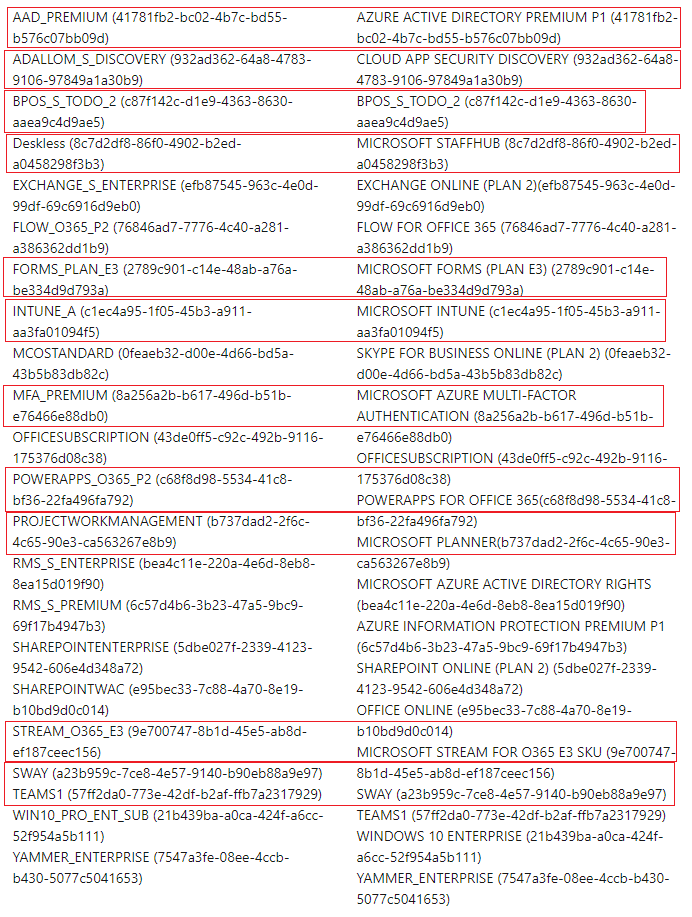 AAD_PREMIUM (41781fb2-bc02-4b7c-bd55-b576c07bb09d)
ADALLOM_S_DISCOVERY (932ad362-64a8-4783-9106-97849a1a30b9)
BPOS_S_TODO_2 (c87f142c-d1e9-4363-8630-aaea9c4d9ae5)
Deskless (8c7d2df8-86f0-4902-b2ed-a0458298f3b3)
EXCHANGE_S_ENTERPRISE (efb87545-963c-4e0d-99df-69c6916d9eb0)
FLOW_O365_P2 (76846ad7-7776-4c40-a281-a386362dd1b9)
FORMS_PLAN_E3 (2789c901-c14e-48ab-a76a-be334d9d793a)
INTUNE_A (c1ec4a95-1f05-45b3-a911-aa3fa01094f5)
MCOSTANDARD (0feaeb32-d00e-4d66-bd5a-43b5b83db82c)
MFA_PREMIUM (8a256a2b-b617-496d-b51b-e76466e88db0)
OFFICESUBSCRIPTION (43de0ff5-c92c-492b-9116-175376d08c38)
POWERAPPS_O365_P2 (c68f8d98-5534-41c8-bf36-22fa496fa792)
PROJECTWORKMANAGEMENT (b737dad2-2f6c-4c65-90e3-ca563267e8b9)
RMS_S_ENTERPRISE (bea4c11e-220a-4e6d-8eb8-8ea15d019f90)
RMS_S_PREMIUM (6c57d4b6-3b23-47a5-9bc9-69f17b4947b3)
SHAREPOINTENTERPRISE (5dbe027f-2339-4123-9542-606e4d348a72)
SHAREPOINTWAC (e95bec33-7c88-4a70-8e19-b10bd9d0c014)
STREAM_O365_E3 (9e700747-8b1d-45e5-ab8d-ef187ceec156)
SWAY (a23b959c-7ce8-4e57-9140-b90eb88a9e97)
TEAMS1 (57ff2da0-773e-42df-b2af-ffb7a2317929)
WIN10_PRO_ENT_SUB (21b439ba-a0ca-424f-a6cc-52f954a5b111)
YAMMER_ENTERPRISE (7547a3fe-08ee-4ccb-b430-5077c5041653)

AZURE ACTIVE DIRECTORY PREMIUM P1 (41781fb2-bc02-4b7c-bd55-b576c07bb09d)
CLOUD APP SECURITY DISCOVERY (932ad362-64a8-4783-9106-97849a1a30b9)
BPOS_S_TODO_2 (c87f142c-d1e9-4363-8630-aaea9c4d9ae5)
MICROSOFT STAFFHUB (8c7d2df8-86f0-4902-b2ed-a0458298f3b3)
EXCHANGE ONLINE (PLAN 2)(efb87545-963c-4e0d-99df-69c6916d9eb0)
FLOW FOR OFFICE 365 (76846ad7-7776-4c40-a281-a386362dd1b9)
MICROSOFT FORMS (PLAN E3) (2789c901-c14e-48ab-a76a-be334d9d793a)
MICROSOFT INTUNE (c1ec4a95-1f05-45b3-a911-aa3fa01094f5)
SKYPE FOR BUSINESS ONLINE (PLAN 2) (0feaeb32-d00e-4d66-bd5a-43b5b83db82c)
MICROSOFT AZURE MULTI-FACTOR AUTHENTICATION (8a256a2b-b617-496d-b51b-e76466e88db0)
OFFICESUBSCRIPTION (43de0ff5-c92c-492b-9116-175376d08c38)
POWERAPPS FOR OFFICE 365(c68f8d98-5534-41c8-bf36-22fa496fa792)
MICROSOFT PLANNER(b737dad2-2f6c-4c65-90e3-ca563267e8b9)
MICROSOFT AZURE ACTIVE DIRECTORY RIGHTS (bea4c11e-220a-4e6d-8eb8-8ea15d019f90)
AZURE INFORMATION PROTECTION PREMIUM P1 (6c57d4b6-3b23-47a5-9bc9-69f17b4947b3)
SHAREPOINT ONLINE (PLAN 2) (5dbe027f-2339-4123-9542-606e4d348a72)
OFFICE ONLINE (e95bec33-7c88-4a70-8e19-b10bd9d0c014)
MICROSOFT STREAM FOR O365 E3 SKU (9e700747-8b1d-45e5-ab8d-ef187ceec156)
SWAY (a23b959c-7ce8-4e57-9140-b90eb88a9e97)
TEAMS1 (57ff2da0-773e-42df-b2af-ffb7a2317929)
WINDOWS 10 ENTERPRISE (21b439ba-a0ca-424f-a6cc-52f954a5b111)
YAMMER_ENTERPRISE (7547a3fe-08ee-4ccb-b430-5077c5041653)